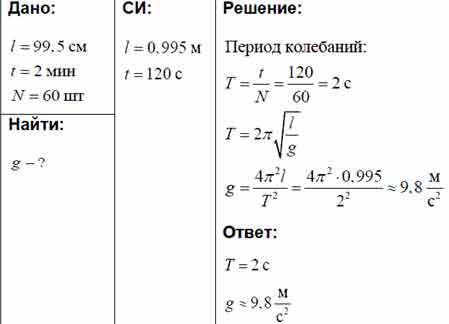 Дано:

$l = 99,5$ см
$t = 2$ мин
$N = 60$ шт

Найти:

$g - ?$

СИ:

$l = 0,995$ м
$t = 120$ с

Решение:

Период колебаний:

$T = \frac{t}{N} = \frac{120}{60} = 2$ с

$T = 2\pi\sqrt{\frac{l}{g}}$

$g = \frac{4\pi^2 l}{T^2} = \frac{4\pi^2 \cdot 0,995}{2^2} \approx 9,8 \frac{м}{с^2}$

Ответ:

$T = 2$ с

$g \approx 9,8 \frac{м}{с^2}$